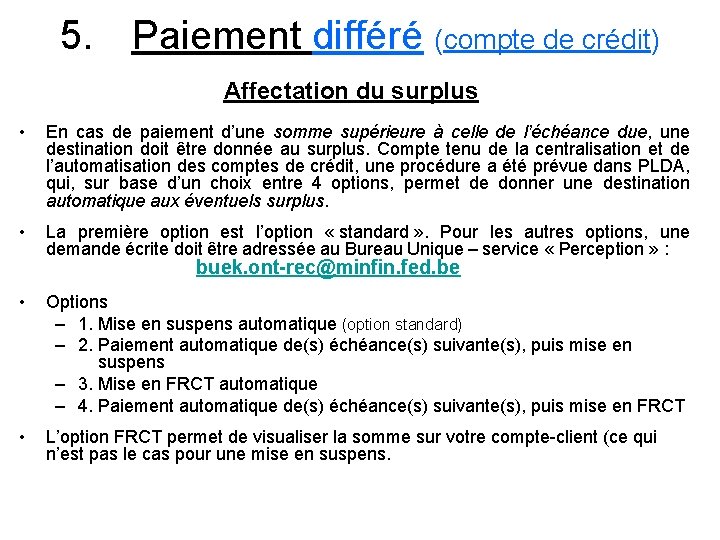 5. Paiement différé (compte de crédit)

Affectation du surplus

• En cas de paiement d'une somme supérieure à celle de l'échéance due, une destination doit être donnée au surplus. Compte tenu de la centralisation et de l'automatisation des comptes de crédit, une procédure a été prévue dans PLDA, qui, sur base d'un choix entre 4 options, permet de donner une destination automatique aux éventuels surplus.

• La première option est l'option « standard ». Pour les autres options, une demande écrite doit être adressée au Bureau Unique – service « Perception » : buek.ont-rec@minfin.fed.be

• Options
– 1. Mise en suspens automatique (option standard)
– 2. Paiement automatique de(s) échéance(s) suivante(s), puis mise en suspens
– 3. Mise en FRCT automatique
– 4. Paiement automatique de(s) échéance(s) suivante(s), puis mise en FRCT

• L'option FRCT permet de visualiser la somme sur votre compte-client (ce qui n'est pas le cas pour une mise en suspens.